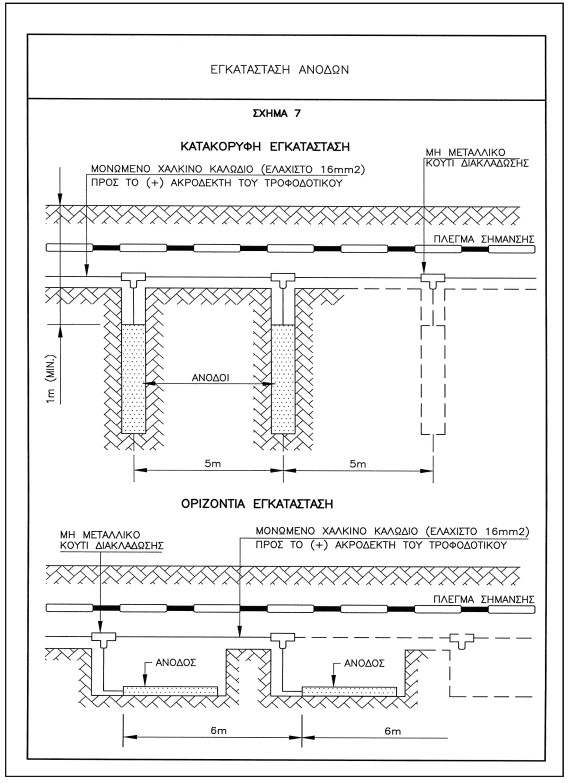 ΕΓΚΑΤΑΣΤΑΣΗ ΑΝΟΔΩΝ

ΣΧΗΜΑ 7

ΚΑΤΑΚΟΡΥΦΗ ΕΓΚΑΤΑΣΤΑΣΗ

ΜΟΝΩΜΕΝΟ ΧΑΛΚΙΝΟ ΚΑΛΩΔΙΟ (ΕΛΑΧΙΣΤΟ 16mm2)
ΠΡΟΣ ΤΟ (+) ΑΚΡΟΔΕΚΤΗ ΤΟΥ ΤΡΟΦΟΔΟΤΙΚΟΥ

ΜΗ ΜΕΤΑΛΛΙΚΟ
ΚΟΥΤΙ ΔΙΑΚΛΑΔΩΣΗΣ

ΠΛΕΓΜΑ ΣΗΜΑΝΣΗΣ

1m (MIN.)

ΑΝΟΔΟΙ

5m

5m

ΟΡΙΖΟΝΤΙΑ ΕΓΚΑΤΑΣΤΑΣΗ

ΜΗ ΜΕΤΑΛΛΙΚΟ
ΚΟΥΤΙ ΔΙΑΚΛΑΔΩΣΗΣ

ΜΟΝΩΜΕΝΟ ΧΑΛΚΙΝΟ ΚΑΛΩΔΙΟ (ΕΛΑΧΙΣΤΟ 16mm2)
ΠΡΟΣ ΤΟ (+) ΑΚΡΟΔΕΚΤΗ ΤΟΥ ΤΡΟΦΟΔΟΤΙΚΟΥ

ΠΛΕΓΜΑ ΣΗΜΑΝΣΗΣ

ΑΝΟΔΟΣ

ΑΝΟΔΟΣ

6m

6m